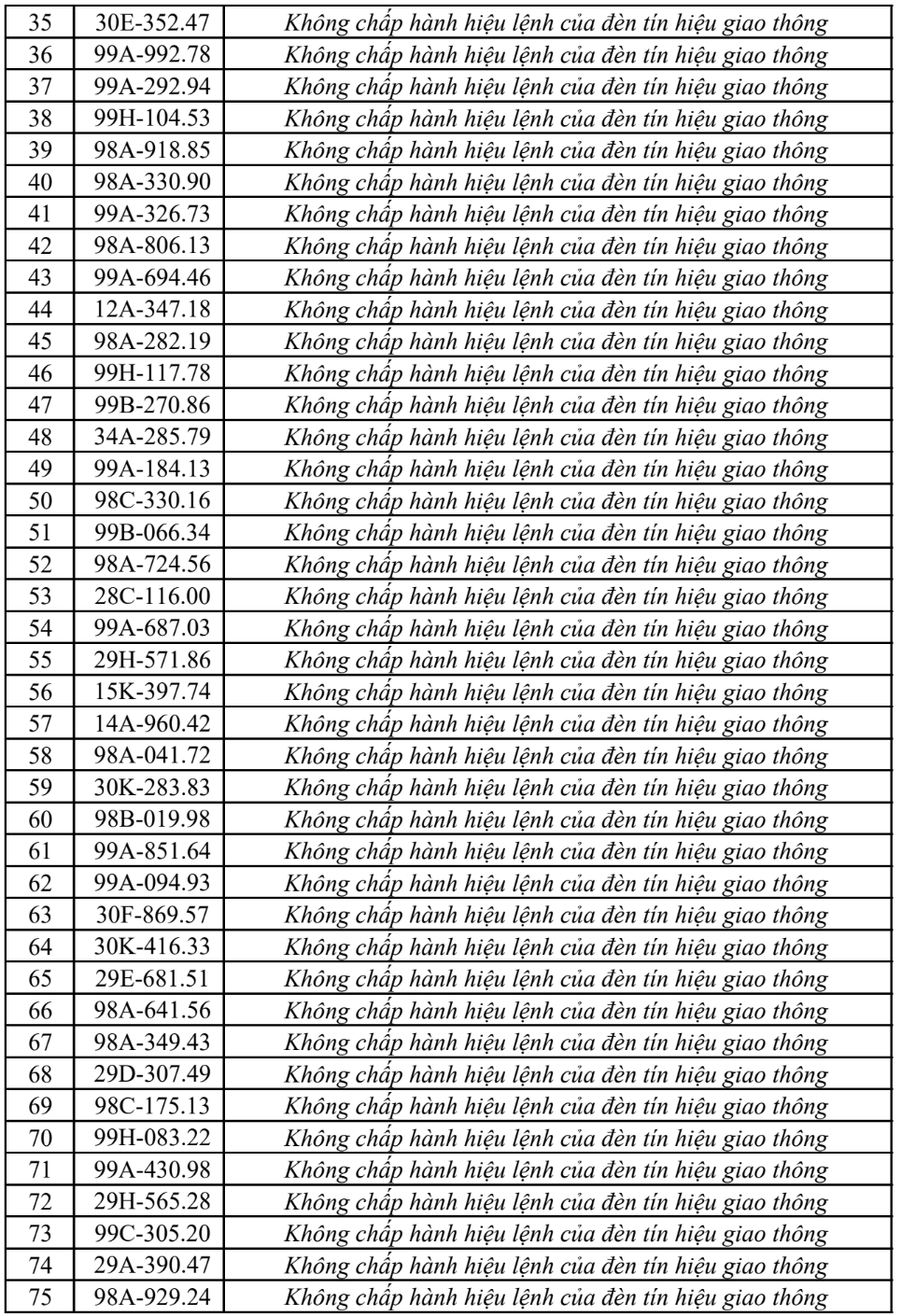 | 35 | 30E-352.47 | Không chấp hành hiệu lệnh của đèn tín hiệu giao thông |
|---|---|---|
| 36 | 99A-992.78 | Không chấp hành hiệu lệnh của đèn tín hiệu giao thông |
| 37 | 99A-292.94 | Không chấp hành hiệu lệnh của đèn tín hiệu giao thông |
| 38 | 99H-104.53 | Không chấp hành hiệu lệnh của đèn tín hiệu giao thông |
| 39 | 98A-918.85 | Không chấp hành hiệu lệnh của đèn tín hiệu giao thông |
| 40 | 98A-330.90 | Không chấp hành hiệu lệnh của đèn tín hiệu giao thông |
| 41 | 99A-326.73 | Không chấp hành hiệu lệnh của đèn tín hiệu giao thông |
| 42 | 98A-806.13 | Không chấp hành hiệu lệnh của đèn tín hiệu giao thông |
| 43 | 99A-694.46 | Không chấp hành hiệu lệnh của đèn tín hiệu giao thông |
| 44 | 12A-347.18 | Không chấp hành hiệu lệnh của đèn tín hiệu giao thông |
| 45 | 98A-282.19 | Không chấp hành hiệu lệnh của đèn tín hiệu giao thông |
| 46 | 99H-117.78 | Không chấp hành hiệu lệnh của đèn tín hiệu giao thông |
| 47 | 99B-270.86 | Không chấp hành hiệu lệnh của đèn tín hiệu giao thông |
| 48 | 34A-285.79 | Không chấp hành hiệu lệnh của đèn tín hiệu giao thông |
| 49 | 99A-184.13 | Không chấp hành hiệu lệnh của đèn tín hiệu giao thông |
| 50 | 98C-330.16 | Không chấp hành hiệu lệnh của đèn tín hiệu giao thông |
| 51 | 99B-066.34 | Không chấp hành hiệu lệnh của đèn tín hiệu giao thông |
| 52 | 98A-724.56 | Không chấp hành hiệu lệnh của đèn tín hiệu giao thông |
| 53 | 28C-116.00 | Không chấp hành hiệu lệnh của đèn tín hiệu giao thông |
| 54 | 99A-687.03 | Không chấp hành hiệu lệnh của đèn tín hiệu giao thông |
| 55 | 29H-571.86 | Không chấp hành hiệu lệnh của đèn tín hiệu giao thông |
| 56 | 15K-397.74 | Không chấp hành hiệu lệnh của đèn tín hiệu giao thông |
| 57 | 14A-960.42 | Không chấp hành hiệu lệnh của đèn tín hiệu giao thông |
| 58 | 98A-041.72 | Không chấp hành hiệu lệnh của đèn tín hiệu giao thông |
| 59 | 30K-283.83 | Không chấp hành hiệu lệnh của đèn tín hiệu giao thông |
| 60 | 98B-019.98 | Không chấp hành hiệu lệnh của đèn tín hiệu giao thông |
| 61 | 99A-851.64 | Không chấp hành hiệu lệnh của đèn tín hiệu giao thông |
| 62 | 99A-094.93 | Không chấp hành hiệu lệnh của đèn tín hiệu giao thông |
| 63 | 30F-869.57 | Không chấp hành hiệu lệnh của đèn tín hiệu giao thông |
| 64 | 30K-416.33 | Không chấp hành hiệu lệnh của đèn tín hiệu giao thông |
| 65 | 29E-681.51 | Không chấp hành hiệu lệnh của đèn tín hiệu giao thông |
| 66 | 98A-641.56 | Không chấp hành hiệu lệnh của đèn tín hiệu giao thông |
| 67 | 98A-349.43 | Không chấp hành hiệu lệnh của đèn tín hiệu giao thông |
| 68 | 29D-307.49 | Không chấp hành hiệu lệnh của đèn tín hiệu giao thông |
| 69 | 98C-175.13 | Không chấp hành hiệu lệnh của đèn tín hiệu giao thông |
| 70 | 99H-083.22 | Không chấp hành hiệu lệnh của đèn tín hiệu giao thông |
| 71 | 99A-430.98 | Không chấp hành hiệu lệnh của đèn tín hiệu giao thông |
| 72 | 29H-565.28 | Không chấp hành hiệu lệnh của đèn tín hiệu giao thông |
| 73 | 99C-305.20 | Không chấp hành hiệu lệnh của đèn tín hiệu giao thông |
| 74 | 29A-390.47 | Không chấp hành hiệu lệnh của đèn tín hiệu giao thông |
| 75 | 98A-929.24 | Không chấp hành hiệu lệnh của đèn tín hiệu giao thông |